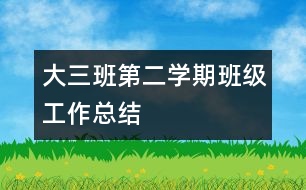 大三班第二学期班级工作总结